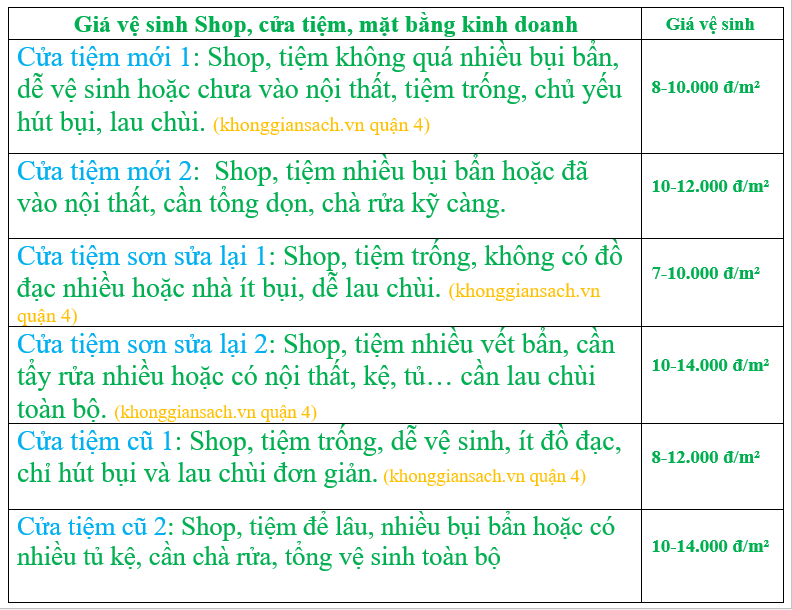 | Giá vệ sinh Shop, cửa tiệm, mặt bằng kinh doanh | Giá vệ sinh |
|---|---|
| Cửa tiệm mới 1: Shop, tiệm không quá nhiều bụi bẩn, dễ vệ sinh hoặc chưa vào nội thất, tiệm trống, chủ yếu hút bụi, lau chùi. (khonggiansach.vn quận 4) | 8-10.000 đ/m² |
| Cửa tiệm mới 2: Shop, tiệm nhiều bụi bẩn hoặc đã vào nội thất, cần tổng dọn, chà rửa kỹ càng. | 10-12.000 đ/m² |
| Cửa tiệm sơn sửa lại 1: Shop, tiệm trống, không có đồ đạc nhiều hoặc nhà ít bụi, dễ lau chùi. (khonggiansach.vn quận 4) | 7-10.000 đ/m² |
| Cửa tiệm sơn sửa lại 2: Shop, tiệm nhiều vết bẩn, cần tẩy rửa nhiều hoặc có nội thất, kệ, tủ… cần lau chùi toàn bộ. (khonggiansach.vn quận 4) | 10-14.000 đ/m² |
| Cửa tiệm cũ 1: Shop, tiệm trống, dễ vệ sinh, ít đồ đạc, chỉ hút bụi và lau chùi đơn giản. (khonggiansach.vn quận 4) | 8-12.000 đ/m² |
| Cửa tiệm cũ 2: Shop, tiệm để lâu, nhiều bụi bẩn hoặc có nhiều tủ kệ, cần chà rửa, tổng vệ sinh toàn bộ | 10-14.000 đ/m² |